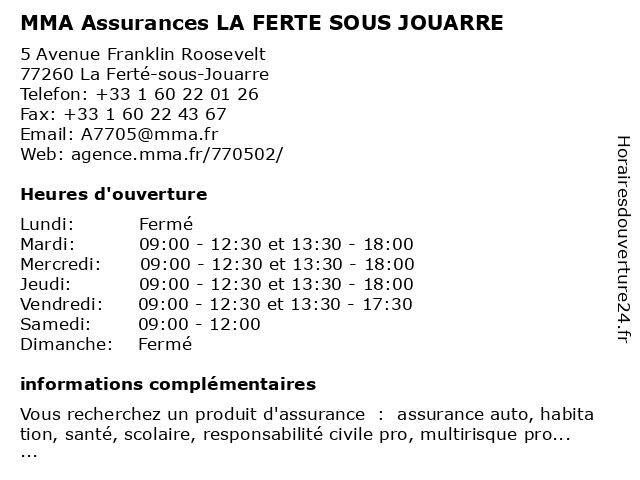 MMA Assurances LA FERTE SOUS JOUARRE

5 Avenue Franklin Roosevelt
77260 La Ferté-sous-Jouarre
Telefon: +33 1 60 22 01 26
Fax: +33 1 60 22 43 67
Email: A7705@mma.fr
Web: agence.mma.fr/770502/

Heures d'ouverture

| | |
|---|---|
| Lundi: | Fermé |
| Mardi: | 09:00 - 12:30 et 13:30 - 18:00 |
| Mercredi: | 09:00 - 12:30 et 13:30 - 18:00 |
| Jeudi: | 09:00 - 12:30 et 13:30 - 18:00 |
| Vendredi: | 09:00 - 12:30 et 13:30 - 17:30 |
| Samedi: | 09:00 - 12:00 |
| Dimanche: | Fermé |

informations complémentaires

Vous recherchez un produit d'assurance : assurance auto, habitation, santé, scolaire, responsabilité civile pro, multirisque pro...
...

Horairesdouverture24.fr